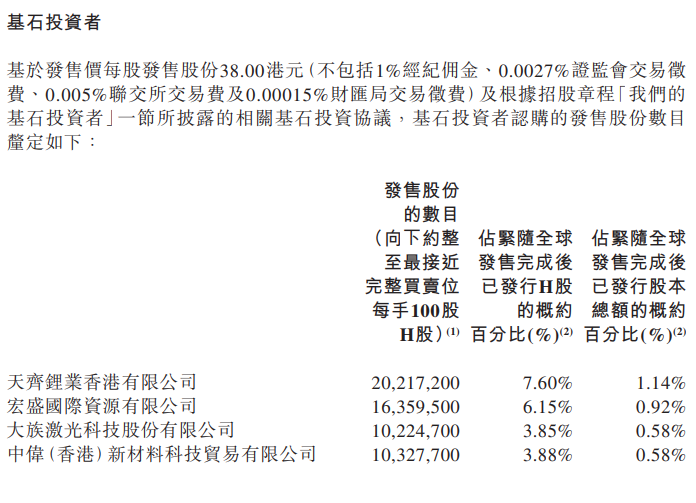 基石投資者

基於發售價每股發售股份38.00港元(不包括1%經紀佣金、0.0027%證監會交易徵費、0.005%聯交所交易費及0.00015%財匯局交易徵費)及根據招股章程「我們的基石投資者」一節所披露的相關基石投資協議,基石投資者認購的發售股份數目釐定如下:

| | 發售股份的數目(向下約整至最接近完整買賣位每手100股H股)$^{(1)}$ | 佔緊隨全球發售完成後已發行H股的概約百分比(%)$^{(2)}$ | 佔緊隨全球發售完成後已發行股本總額的概約百分比(%)$^{(2)}$ |
|---|---|---|---|
| 天齊鋰業香港有限公司 | 20,217,200 | 7.60% | 1.14% |
| 宏盛國際資源有限公司 | 16,359,500 | 6.15% | 0.92% |
| 大族激光科技股份有限公司 | 10,224,700 | 3.85% | 0.58% |
| 中偉(香港)新材料科技貿易有限公司 | 10,327,700 | 3.88% | 0.58% |